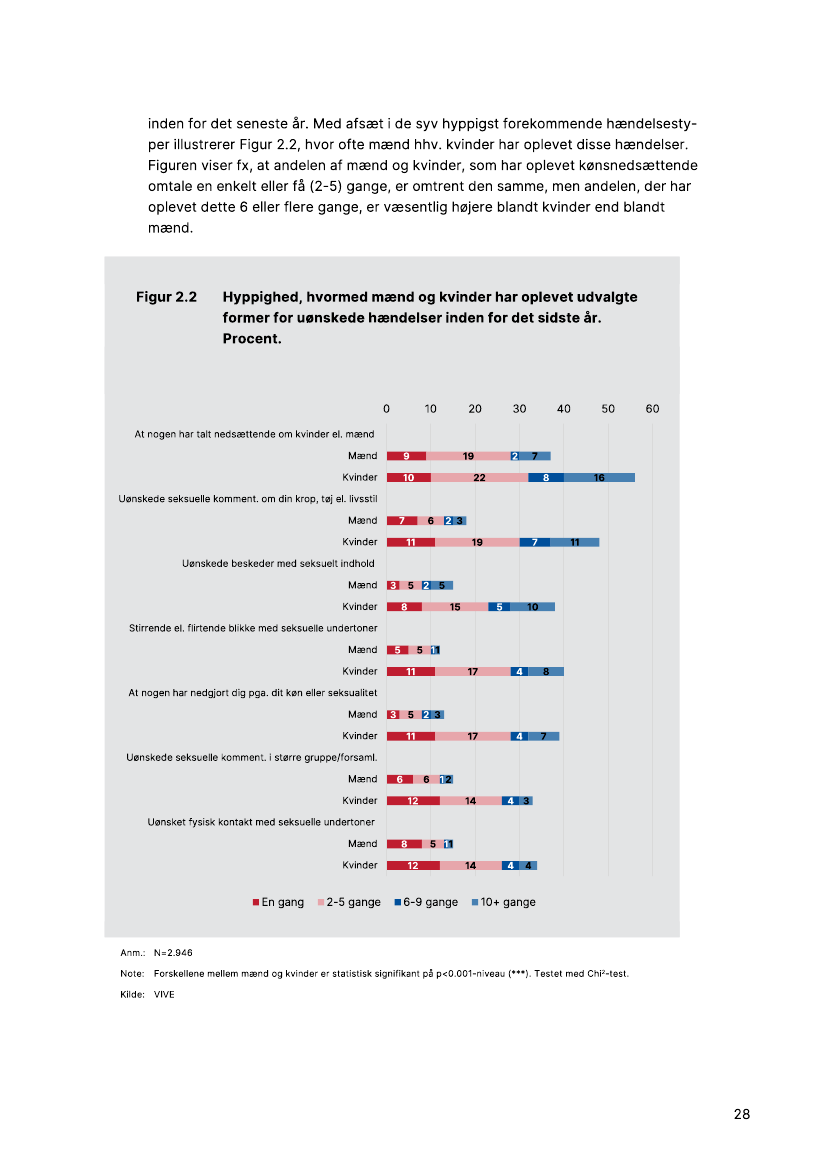 inden for det seneste år. Med afsæt i de syv hyppigst forekommende hændelsestyper illustrerer Figur 2.2, hvor ofte mænd hhv. kvinder har oplevet disse hændelser. Figuren viser fx, at andelen af mænd og kvinder, som har oplevet kønsnedsættende omtale en enkelt eller få (2-5) gange, er omtrent den samme, men andelen, der har oplevet dette 6 eller flere gange, er væsentlig højere blandt kvinder end blandt mænd.

Figur 2.2 Hyppighed, hvormed mænd og kvinder har oplevet udvalgte former for uønskede hændelser inden for det sidste år. Procent.

0 10 20 30 40 50 60

At nogen har talt nedsættende om kvinder el. mænd
Mænd 9 19 2 7
Kvinder 10 22 8 16

Uønskede seksuelle komment. om din krop, tøj el. livsstil
Mænd 7 6 2 3
Kvinder 11 19 7 11

Uønskede beskeder med seksuelt indhold
Mænd 3 5 2 5
Kvinder 8 15 5 10

Stirrende el. flirtende blikke med seksuelle undertoner
Mænd 5 5 1 1
Kvinder 11 17 4 8

At nogen har nedgjort dig pga. dit køn eller seksualitet
Mænd 3 5 2 3
Kvinder 11 17 4 7

Uønskede seksuelle komment. i større gruppe/forsaml.
Mænd 6 6 1 2
Kvinder 12 14 4 3

Uønsket fysisk kontakt med seksuelle undertoner
Mænd 8 5 1 1
Kvinder 12 14 4 4

En gang 2-5 gange 6-9 gange 10+ gange

Anm.: N=2.946

Note: Forskellene mellem mænd og kvinder er statistisk signifikant på p<0.001-niveau (***). Testet med Chi²-test.

Kilde: VIVE

28